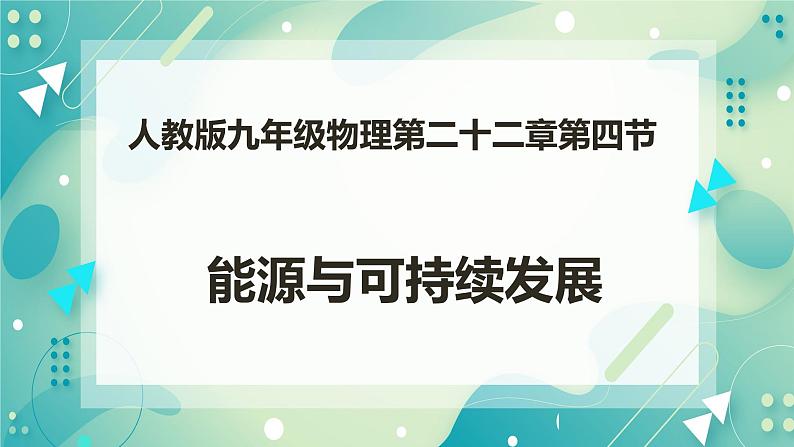 人教版九年级物理第二十二章第四节

能源与可持续发展